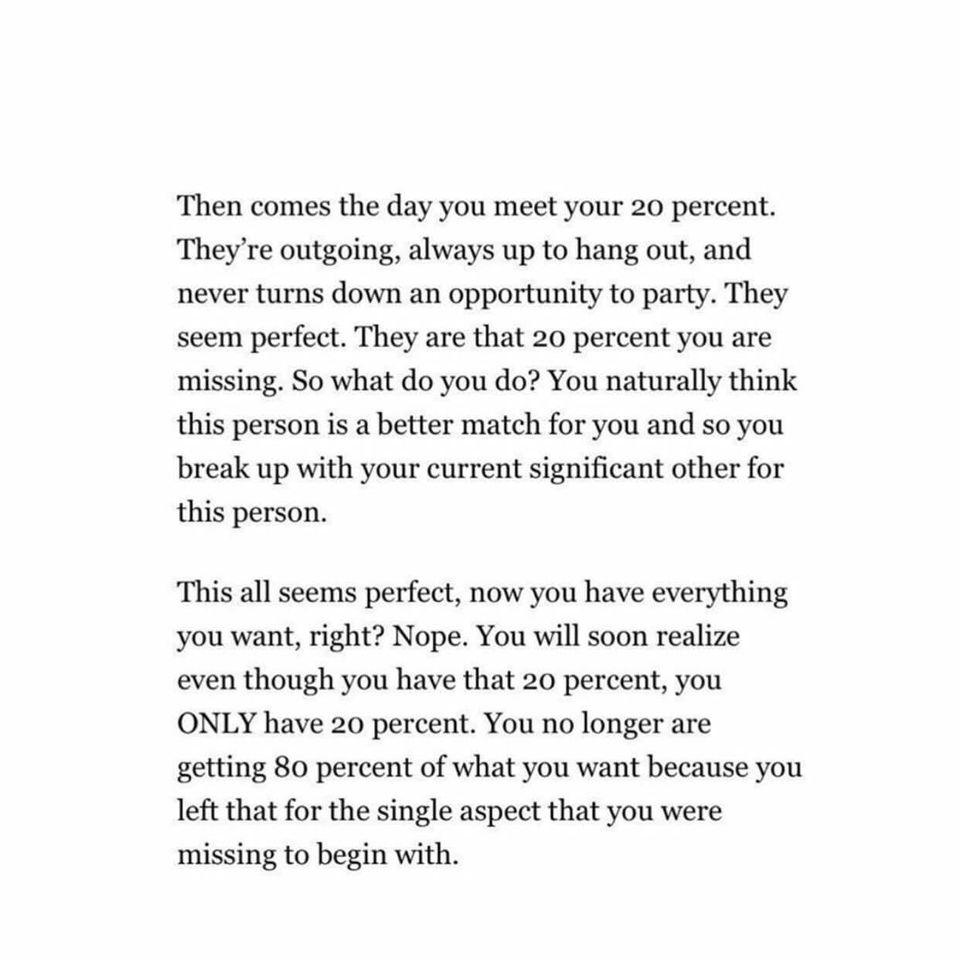 Then comes the day you meet your 20 percent. They're outgoing, always up to hang out, and never turns down an opportunity to party. They seem perfect. They are that 20 percent you are missing. So what do you do? You naturally think this person is a better match for you and so you break up with your current significant other for this person.

This all seems perfect, now you have everything you want, right? Nope. You will soon realize even though you have that 20 percent, you ONLY have 20 percent. You no longer are getting 80 percent of what you want because you left that for the single aspect that you were missing to begin with.